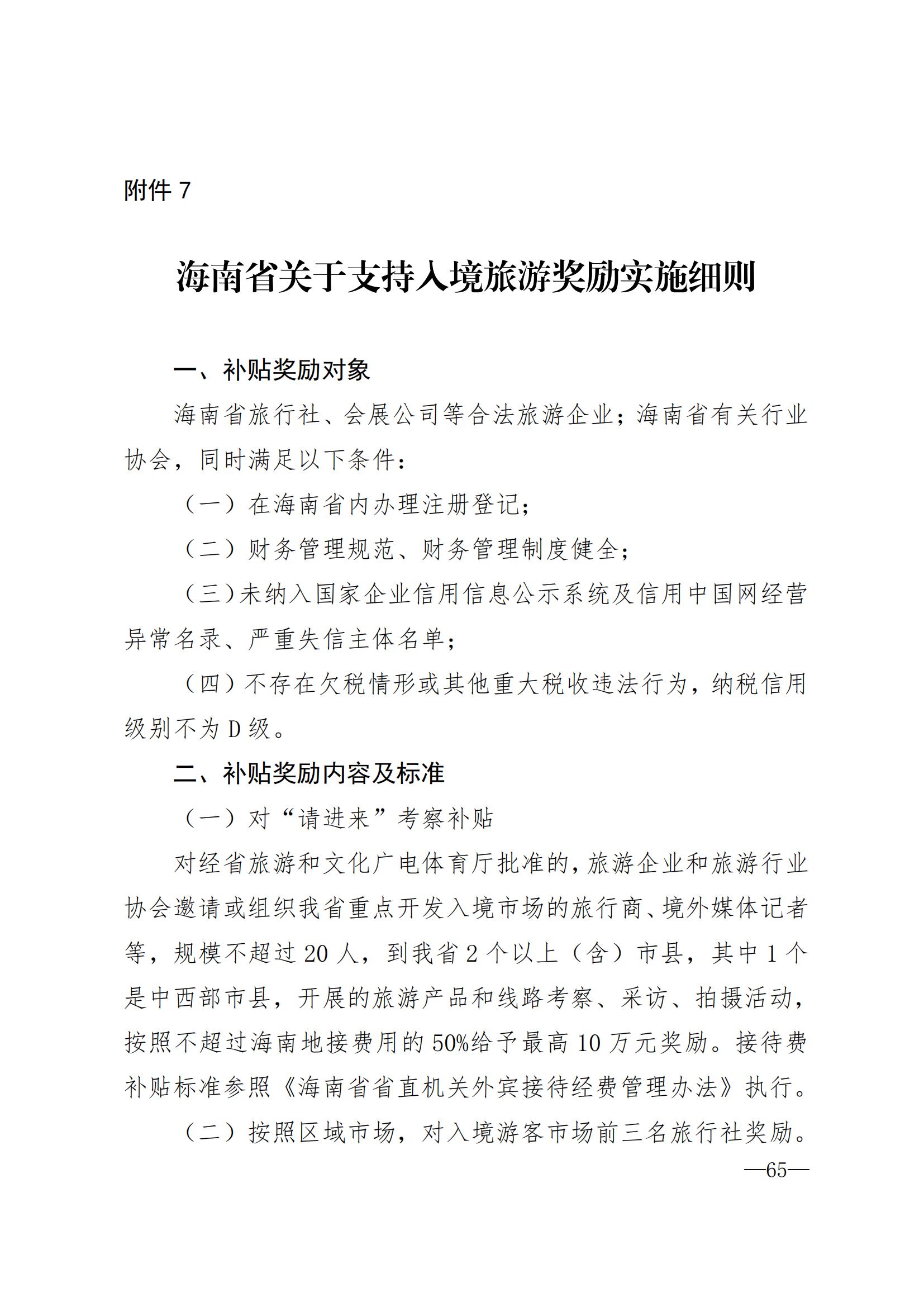 附件 7

海南省关于支持入境旅游奖励实施细则

一、补贴奖励对象

海南省旅行社、会展公司等合法旅游企业；海南省有关行业协会，同时满足以下条件：

（一）在海南省内办理注册登记；

（二）财务管理规范、财务管理制度健全；

（三）未纳入国家企业信用信息公示系统及信用中国网经营异常名录、严重失信主体名单；

（四）不存在欠税情形或其他重大税收违法行为，纳税信用级别不为 D 级。

二、补贴奖励内容及标准

（一）对“请进来”考察补贴

对经省旅游和文化广电体育厅批准的，旅游企业和旅游行业协会邀请或组织我省重点开发入境市场的旅行商、境外媒体记者等，规模不超过 20 人，到我省 2 个以上（含）市县，其中 1 个是中西部市县，开展的旅游产品和线路考察、采访、拍摄活动，按照不超过海南地接费用的 50%给予最高 10 万元奖励。接待费补贴标准参照《海南省省直机关外宾接待经费管理办法》执行。

（二）按照区域市场，对入境游客市场前三名旅行社奖励。

—65—